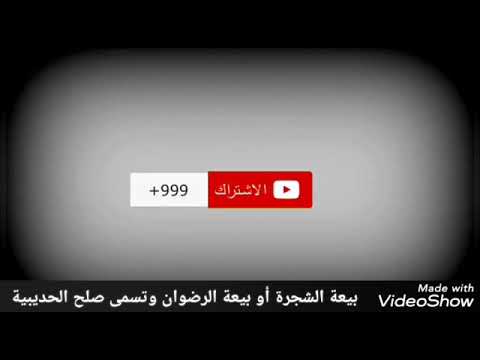 الاشتراك
+999

بيعة الشجرة أو بيعة الرضوان وتسمى صلح الحديبية

Made with
VideoShow